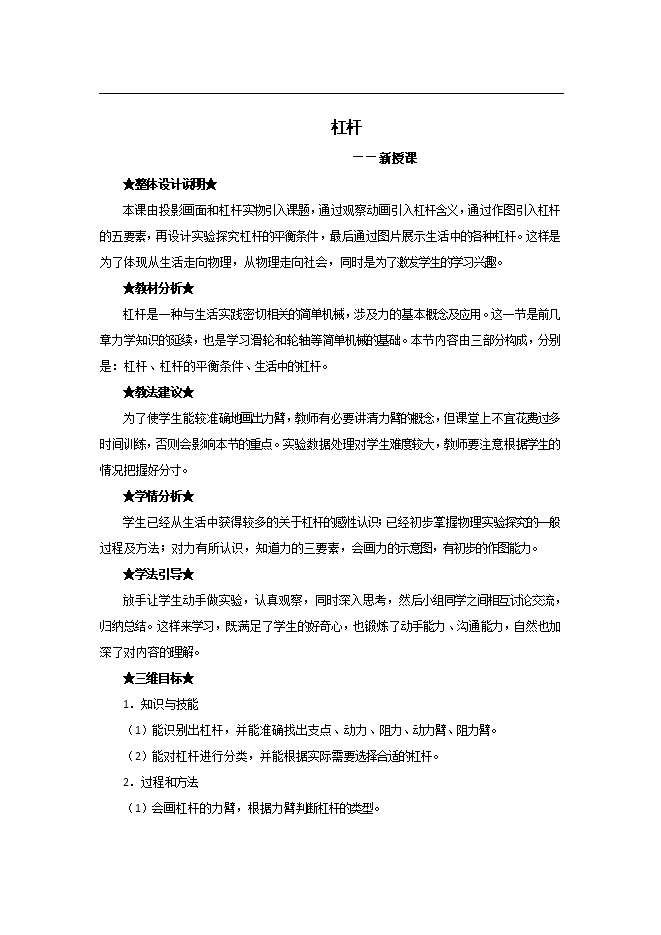 杠杆

——新授课

★整体设计说明★

本课由投影画面和杠杆实物引入课题，通过观察动画引入杠杆含义，通过作图引入杠杆的五要素，再设计实验探究杠杆的平衡条件，最后通过图片展示生活中的各种杠杆。这样是为了体现从生活走向物理，从物理走向社会，同时是为了激发学生的学习兴趣。

★教材分析★

杠杆是一种与生活实践密切相关的简单机械，涉及力的基本概念及应用。这一节是前几章力学知识的延续，也是学习滑轮和轮轴等简单机械的基础。本节内容由三部分构成，分别是：杠杆、杠杆的平衡条件、生活中的杠杆。

★教法建议★

为了使学生能较准确地画出力臂，教师有必要讲清力臂的概念，但课堂上不宜花费过多时间训练，否则会影响本节的重点。实验数据处理对学生难度较大，教师要注意根据学生的情况把握好分寸。

★学情分析★

学生已经从生活中获得较多的关于杠杆的感性认识；已经初步掌握物理实验探究的一般过程及方法；对力有所认识，知道力的三要素，会画力的示意图，有初步的作图能力。

★学法引导★

放手让学生动手做实验，认真观察，同时深入思考，然后小组同学之间相互讨论交流，归纳总结。这样来学习，既满足了学生的好奇心，也锻炼了动手能力、沟通能力，自然也加深了对内容的理解。

★三维目标★

1．知识与技能

（1）能识别出杠杆，并能准确找出支点、动力、阻力、动力臂、阻力臂。

（2）能对杠杆进行分类，并能根据实际需要选择合适的杠杆。

2．过程和方法

（1）会画杠杆的力臂，根据力臂判断杠杆的类型。